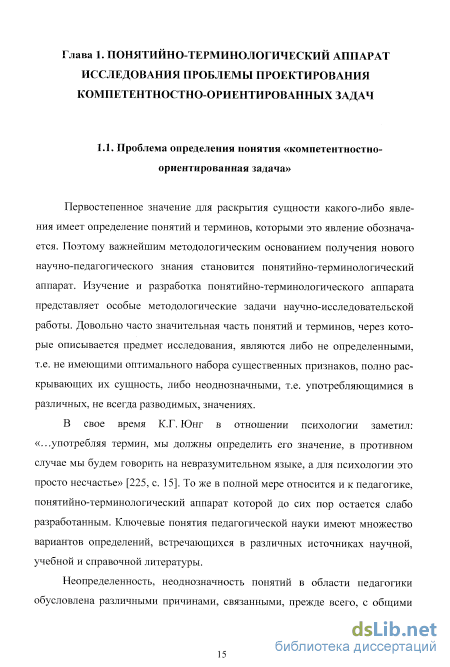 Глава 1. ПОНЯТИЙНО-ТЕРМИНОЛОГИЧЕСКИЙ АППАРАТ ИССЛЕДОВАНИЯ ПРОБЛЕМЫ ПРОЕКТИРОВАНИЯ КОМПЕТЕНТНОСТНО-ОРИЕНТИРОВАННЫХ ЗАДАЧ

1.1. Проблема определения понятия «компетентностно-ориентированная задача»

Первостепенное значение для раскрытия сущности какого-либо явления имеет определение понятий и терминов, которыми это явление обозначается. Поэтому важнейшим методологическим основанием получения нового научно-педагогического знания становится понятийно-терминологический аппарат. Изучение и разработка понятийно-терминологического аппарата представляет особые методологические задачи научно-исследовательской работы. Довольно часто значительная часть понятий и терминов, через которые описывается предмет исследования, являются либо не определенными, т.е. не имеющими оптимального набора существенных признаков, полно раскрывающих их сущность, либо неоднозначными, т.е. употребляющимися в различных, не всегда разводимых, значениях.

В свое время К.Г. Юнг в отношении психологии заметил: «...употребляя термин, мы должны определить его значение, в противном случае мы будем говорить на невразумительном языке, а для психологии это просто несчастье» [225, с. 15]. То же в полной мере относится и к педагогике, понятийно-терминологический аппарат которой до сих пор остается слабо разработанным. Ключевые понятия педагогической науки имеют множество вариантов определений, встречающихся в различных источниках научной, учебной и справочной литературы.

Неопределенность, неоднозначность понятий в области педагогики обусловлена различными причинами, связанными, прежде всего, с общими

15

dsLib.net
библиотека диссертаций